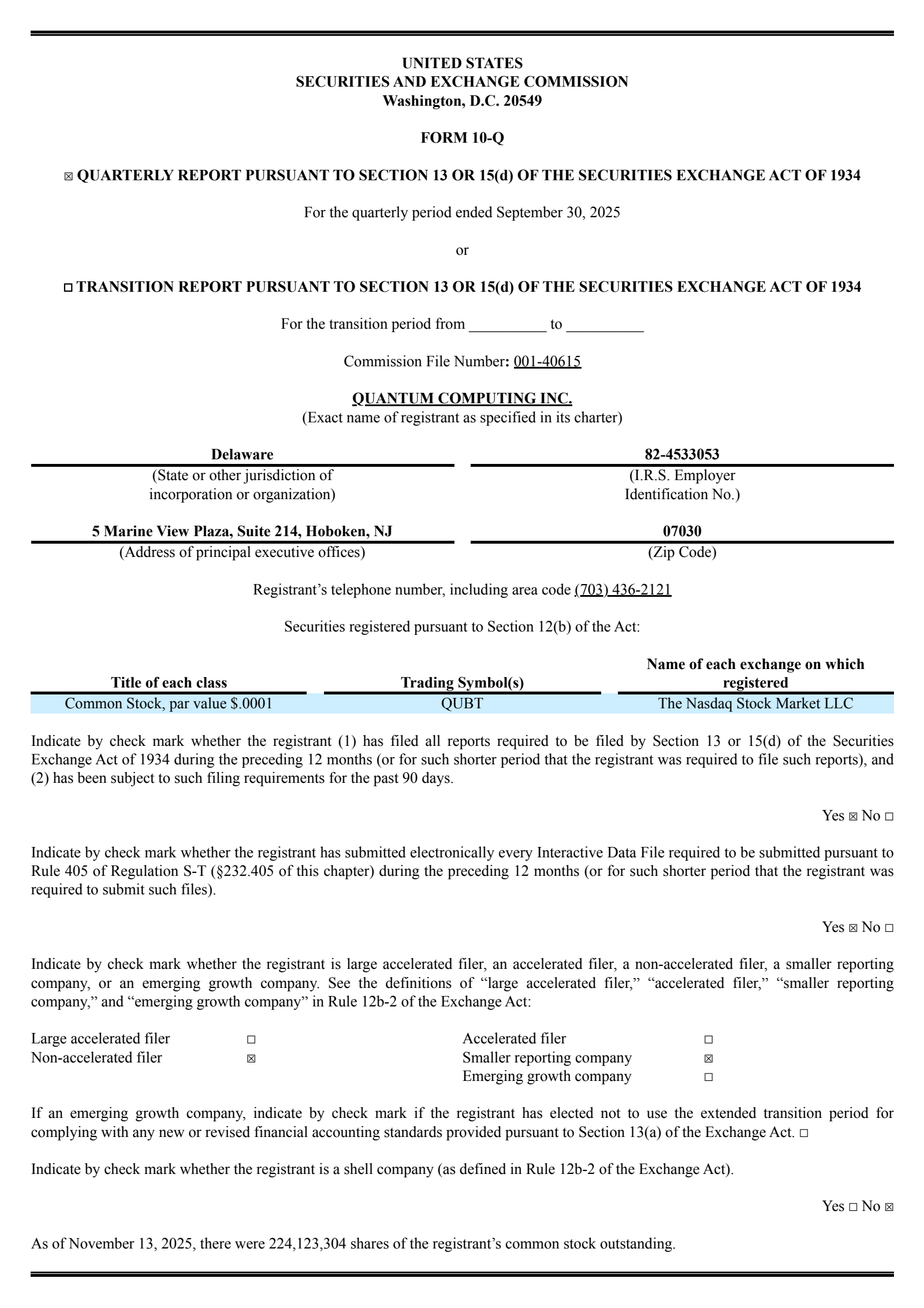 UNITED STATES
SECURITIES AND EXCHANGE COMMISSION
Washington, D.C. 20549

FORM 10-Q

☑ QUARTERLY REPORT PURSUANT TO SECTION 13 OR 15(d) OF THE SECURITIES EXCHANGE ACT OF 1934

For the quarterly period ended September 30, 2025

or

☐ TRANSITION REPORT PURSUANT TO SECTION 13 OR 15(d) OF THE SECURITIES EXCHANGE ACT OF 1934

For the transition period from ____ to ____

Commission File Number: 001-40615

QUANTUM COMPUTING INC.
(Exact name of registrant as specified in its charter)

Delaware
(State or other jurisdiction of incorporation or organization)

82-4533053
(I.R.S. Employer Identification No.)

5 Marine View Plaza, Suite 214, Hoboken, NJ
(Address of principal executive offices)

07030
(Zip Code)

Registrant's telephone number, including area code (703) 436-2121

Securities registered pursuant to Section 12(b) of the Act:

| Title of each class | Trading Symbol(s) | Name of each exchange on which registered |
|---|---|---|
| Common Stock, par value $.0001 | QUBT | The Nasdaq Stock Market LLC |

Indicate by check mark whether the registrant (1) has filed all reports required to be filed by Section 13 or 15(d) of the Securities Exchange Act of 1934 during the preceding 12 months (or for such shorter period that the registrant was required to file such reports), and (2) has been subject to such filing requirements for the past 90 days.

Yes ☑ No ☐

Indicate by check mark whether the registrant has submitted electronically every Interactive Data File required to be submitted pursuant to Rule 405 of Regulation S-T (§232.405 of this chapter) during the preceding 12 months (or for such shorter period that the registrant was required to submit such files).

Yes ☑ No ☐

Indicate by check mark whether the registrant is large accelerated filer, an accelerated filer, a non-accelerated filer, a smaller reporting company, or an emerging growth company. See the definitions of "large accelerated filer," "accelerated filer," "smaller reporting company," and "emerging growth company" in Rule 12b-2 of the Exchange Act:

Large accelerated filer ☐
Non-accelerated filer ☑
Accelerated filer ☐
Smaller reporting company ☑
Emerging growth company ☐

If an emerging growth company, indicate by check mark if the registrant has elected not to use the extended transition period for complying with any new or revised financial accounting standards provided pursuant to Section 13(a) of the Exchange Act. ☐

Indicate by check mark whether the registrant is a shell company (as defined in Rule 12b-2 of the Exchange Act).

Yes ☐ No ☑

As of November 13, 2025, there were 224,123,304 shares of the registrant's common stock outstanding.